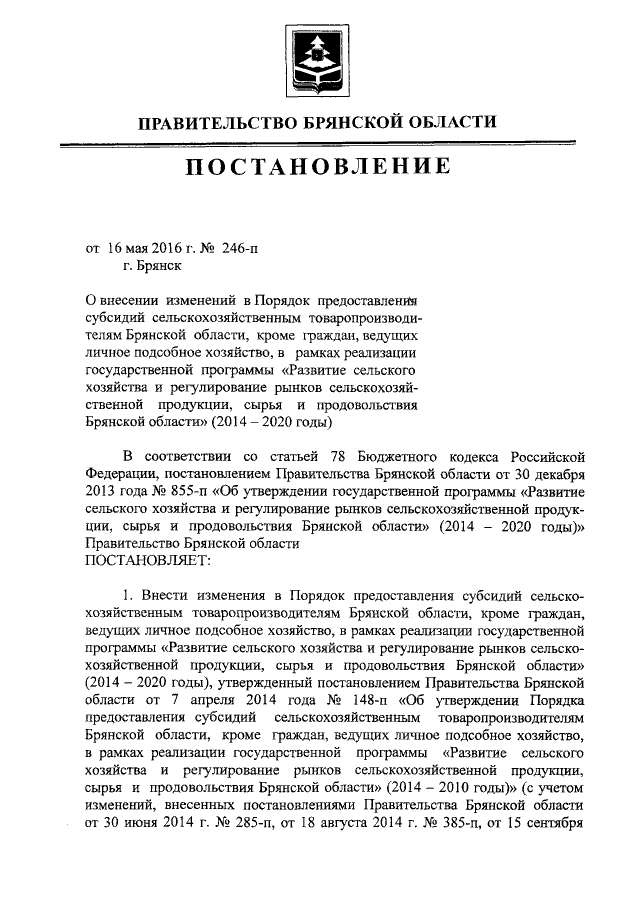 ПРАВИТЕЛЬСТВО БРЯНСКОЙ ОБЛАСТИ

ПОСТАНОВЛЕНИЕ

от 16 мая 2016 г. № 246-п
г. Брянск

О внесении изменений в Порядок предоставления субсидий сельскохозяйственным товаропроизводителям Брянской области, кроме граждан, ведущих личное подсобное хозяйство, в рамках реализации государственной программы «Развитие сельского хозяйства и регулирование рынков сельскохозяйственной продукции, сырья и продовольствия Брянской области» (2014 – 2020 годы)

В соответствии со статьей 78 Бюджетного кодекса Российской Федерации, постановлением Правительства Брянской области от 30 декабря 2013 года № 855-п «Об утверждении государственной программы «Развитие сельского хозяйства и регулирование рынков сельскохозяйственной продукции, сырья и продовольствия Брянской области» (2014 – 2020 годы)» Правительство Брянской области
ПОСТАНОВЛЯЕТ:

1. Внести изменения в Порядок предоставления субсидий сельскохозяйственным товаропроизводителям Брянской области, кроме граждан, ведущих личное подсобное хозяйство, в рамках реализации государственной программы «Развитие сельского хозяйства и регулирование рынков сельскохозяйственной продукции, сырья и продовольствия Брянской области» (2014 – 2020 годы), утвержденный постановлением Правительства Брянской области от 7 апреля 2014 года № 148-п «Об утверждении Порядка предоставления субсидий сельскохозяйственным товаропроизводителям Брянской области, кроме граждан, ведущих личное подсобное хозяйство, в рамках реализации государственной программы «Развитие сельского хозяйства и регулирование рынков сельскохозяйственной продукции, сырья и продовольствия Брянской области» (2014 – 2010 годы)» (с учетом изменений, внесенных постановлениями Правительства Брянской области от 30 июня 2014 г. № 285-п, от 18 августа 2014 г. № 385-п, от 15 сентября